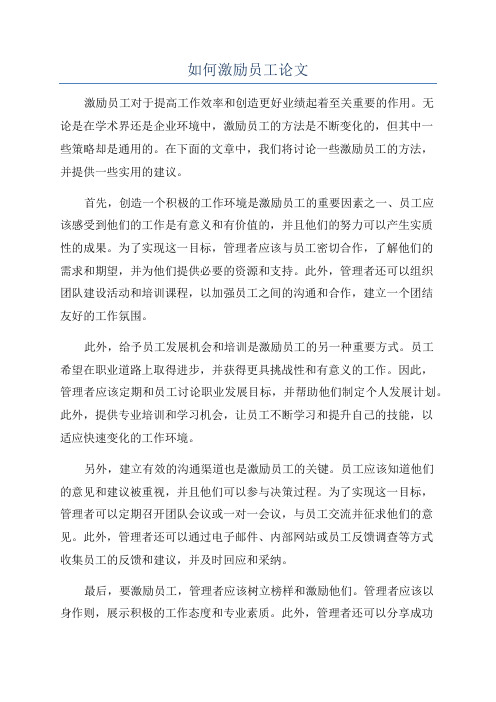 如何激励员工论文

激励员工对于提高工作效率和创造更好业绩起着至关重要的作用。无论是在学术界还是企业环境中，激励员工的方法是不断变化的，但其中一些策略却是通用的。在下面的文章中，我们将讨论一些激励员工的方法，并提供一些实用的建议。

首先，创造一个积极的工作环境是激励员工的重要因素之一、员工应该感受到他们的工作是有意义和有价值的，并且他们的努力可以产生实质性的成果。为了实现这一目标，管理者应该与员工密切合作，了解他们的需求和期望，并为他们提供必要的资源和支持。此外，管理者还可以组织团队建设活动和培训课程，以加强员工之间的沟通和合作，建立一个团结友好的工作氛围。

此外，给予员工发展机会和培训是激励员工的另一种重要方式。员工希望在职业道路上取得进步，并获得更具挑战性和有意义的工作。因此，管理者应该定期和员工讨论职业发展目标，并帮助他们制定个人发展计划。此外，提供专业培训和学习机会，让员工不断学习和提升自己的技能，以适应快速变化的工作环境。

另外，建立有效的沟通渠道也是激励员工的关键。员工应该知道他们的意见和建议被重视，并且他们可以参与决策过程。为了实现这一目标，管理者可以定期召开团队会议或一对一会议，与员工交流并征求他们的意见。此外，管理者还可以通过电子邮件、内部网站或员工反馈调查等方式收集员工的反馈和建议，并及时回应和采纳。

最后，要激励员工，管理者应该树立榜样和激励他们。管理者应该以身作则，展示积极的工作态度和专业素质。此外，管理者还可以分享成功